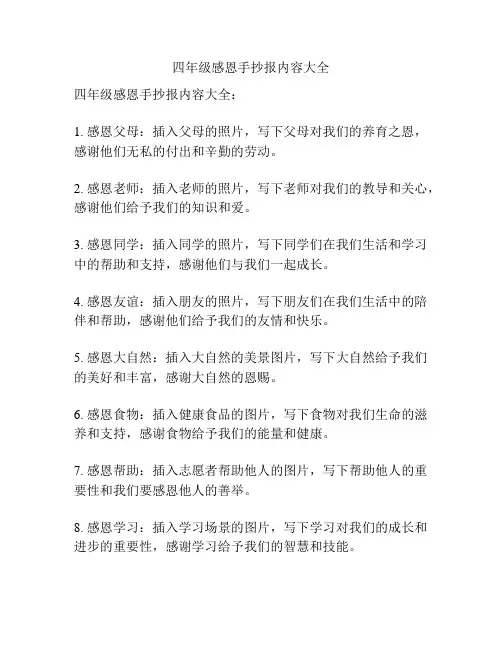 四年级感恩手抄报内容大全

四年级感恩手抄报内容大全：

1. 感恩父母：插入父母的照片，写下父母对我们的养育之恩，感谢他们无私的付出和辛勤的劳动。

2. 感恩老师：插入老师的照片，写下老师对我们的教导和关心，感谢他们给予我们的知识和爱。

3. 感恩同学：插入同学的照片，写下同学们在我们生活和学习中的帮助和支持，感谢他们与我们一起成长。

4. 感恩友谊：插入朋友的照片，写下朋友们在我们生活中的陪伴和帮助，感谢他们给予我们的友情和快乐。

5. 感恩大自然：插入大自然的美景图片，写下大自然给予我们的美好和丰富，感谢大自然的恩赐。

6. 感恩食物：插入健康食品的图片，写下食物对我们生命的滋养和支持，感谢食物给予我们的能量和健康。

7. 感恩帮助：插入志愿者帮助他人的图片，写下帮助他人的重要性和我们要感恩他人的善举。

8. 感恩学习：插入学习场景的图片，写下学习对我们的成长和进步的重要性，感谢学习给予我们的智慧和技能。